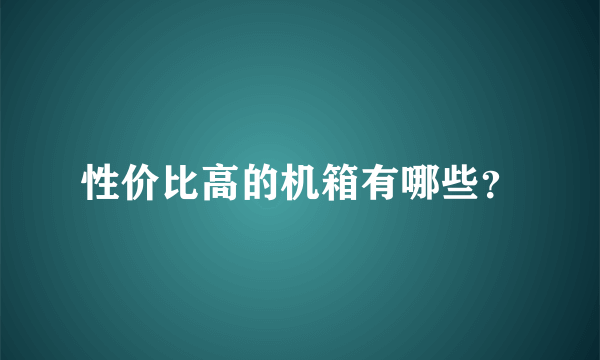 性价比高的机箱有哪些？